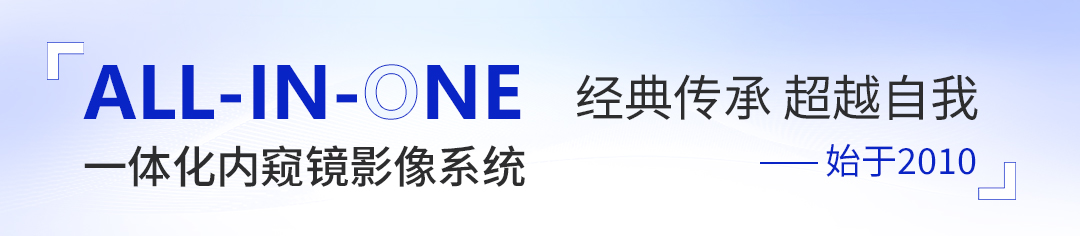 ALL-IN-ONE
一体化内窥镜影像系统

经典传承 超越自我
—— 始于2010